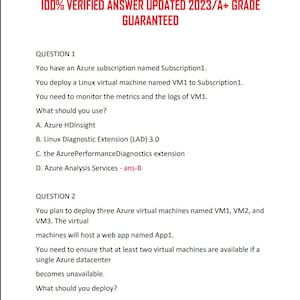 100% VERIFIED ANSWER UPDATED 2023/A+ GRADE GUARANTEED

QUESTION 1

You have an Azure subscription named Subscription1.

You deploy a Linux virtual machine named VM1 to Subscription1.

You need to monitor the metrics and the logs of VM1.

What should you use?

A. Azure HDInsight

B. Linux Diagnostic Extension (LAD) 3.0

C. the AzurePerformanceDiagnostics extension

D. Azure Analysis Services - ans-B

QUESTION 2

You plan to deploy three Azure virtual machines named VM1, VM2, and VM3. The virtual

machines will host a web app named App1.

You need to ensure that at least two virtual machines are available if a single Azure datacenter

becomes unavailable.

What should you deploy?